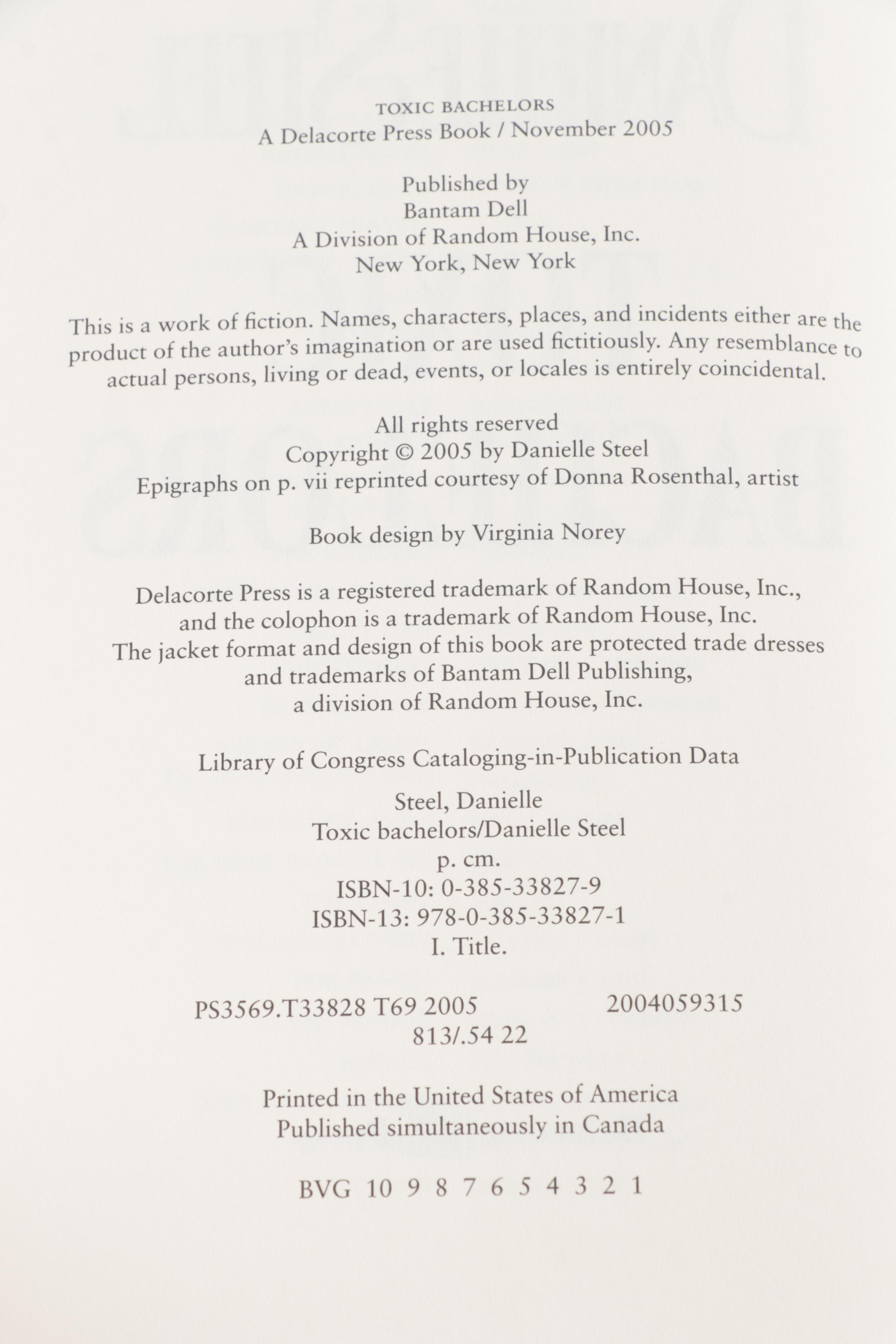 TOXIC BACHELORS
A Delacorte Press Book / November 2005

Published by
Bantam Dell
A Division of Random House, Inc.
New York, New York

This is a work of fiction. Names, characters, places, and incidents either are the product of the author's imagination or are used fictitiously. Any resemblance to actual persons, living or dead, events, or locales is entirely coincidental.

All rights reserved
Copyright © 2005 by Danielle Steel
Epigraphs on p. vii reprinted courtesy of Donna Rosenthal, artist

Book design by Virginia Norey

Delacorte Press is a registered trademark of Random House, Inc., and the colophon is a trademark of Random House, Inc.
The jacket format and design of this book are protected trade dresses and trademarks of Bantam Dell Publishing, a division of Random House, Inc.

Library of Congress Cataloging-in-Publication Data

Steel, Danielle
Toxic bachelors/Danielle Steel
p. cm.
ISBN-10: 0-385-33827-9
ISBN-13: 978-0-385-33827-1
I. Title.

PS3569.T33828 T69 2005 2004059315
813/.54 22

Printed in the United States of America
Published simultaneously in Canada

BVG 10 9 8 7 6 5 4 3 2 1